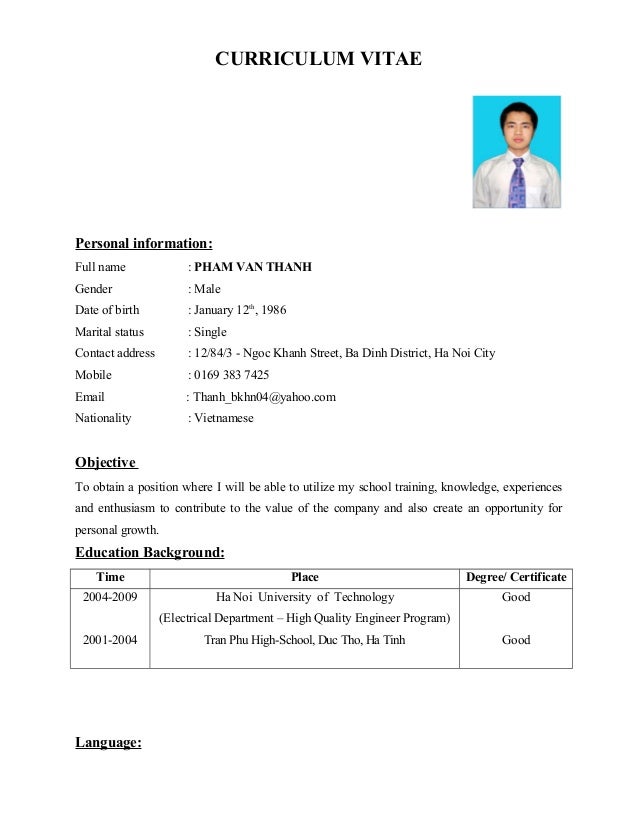 CURRICULUM VITAE

Personal information:

Full name : PHAM VAN THANH
Gender : Male
Date of birth : January $12^{th}$, 1986
Marital status : Single
Contact address : 12/84/3 - Ngoc Khanh Street, Ba Dinh District, Ha Noi City
Mobile : 0169 383 7425
Email : Thanh_bkhn04@yahoo.com
Nationality : Vietnamese

Objective

To obtain a position where I will be able to utilize my school training, knowledge, experiences and enthusiasm to contribute to the value of the company and also create an opportunity for personal growth.

Education Background:

| Time | Place | Degree/ Certificate |
|---|---|---|
| 2004-2009 | Ha Noi University of Technology (Electrical Department – High Quality Engineer Program) | Good |
| 2001-2004 | Tran Phu High-School, Duc Tho, Ha Tinh | Good |

Language: